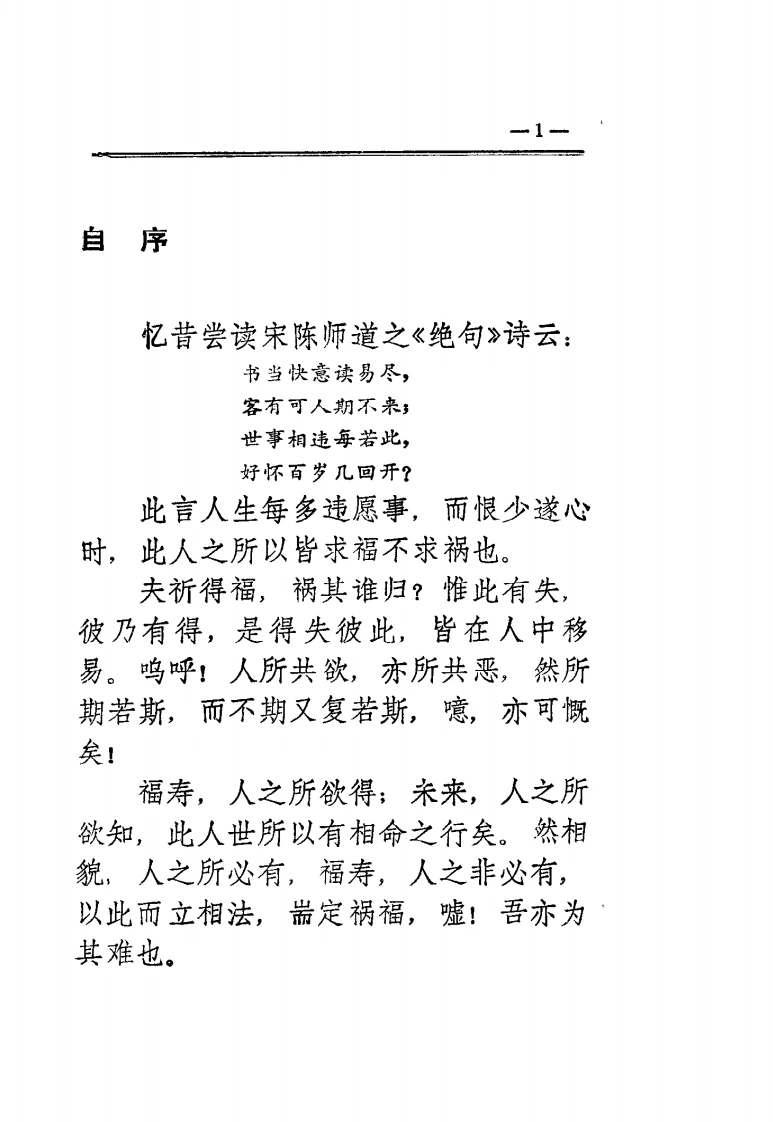 —1—

自 序

忆昔尝读宋陈师道之《绝句》诗云：

书当快意读易尽，
客有可人期不来；
世事相违每若此，
好怀百岁几回开？

此言人生每多违愿事，而恨少遂心时，此人之所以皆求福不求祸也。

夫祈得福，祸其谁归？惟此有失，彼乃有得，是得失彼此，皆在人中移易。呜呼！人所共欲，亦所共恶，然所期若斯，而不期又复若斯，噫，亦可慨矣！

福寿，人之所欲得；未来，人之所欲知，此人世所以有相命之行矣。然相貌，人之所必有，福寿，人之非必有，以此而立相法，耑定祸福，嘘！吾亦为其难也。